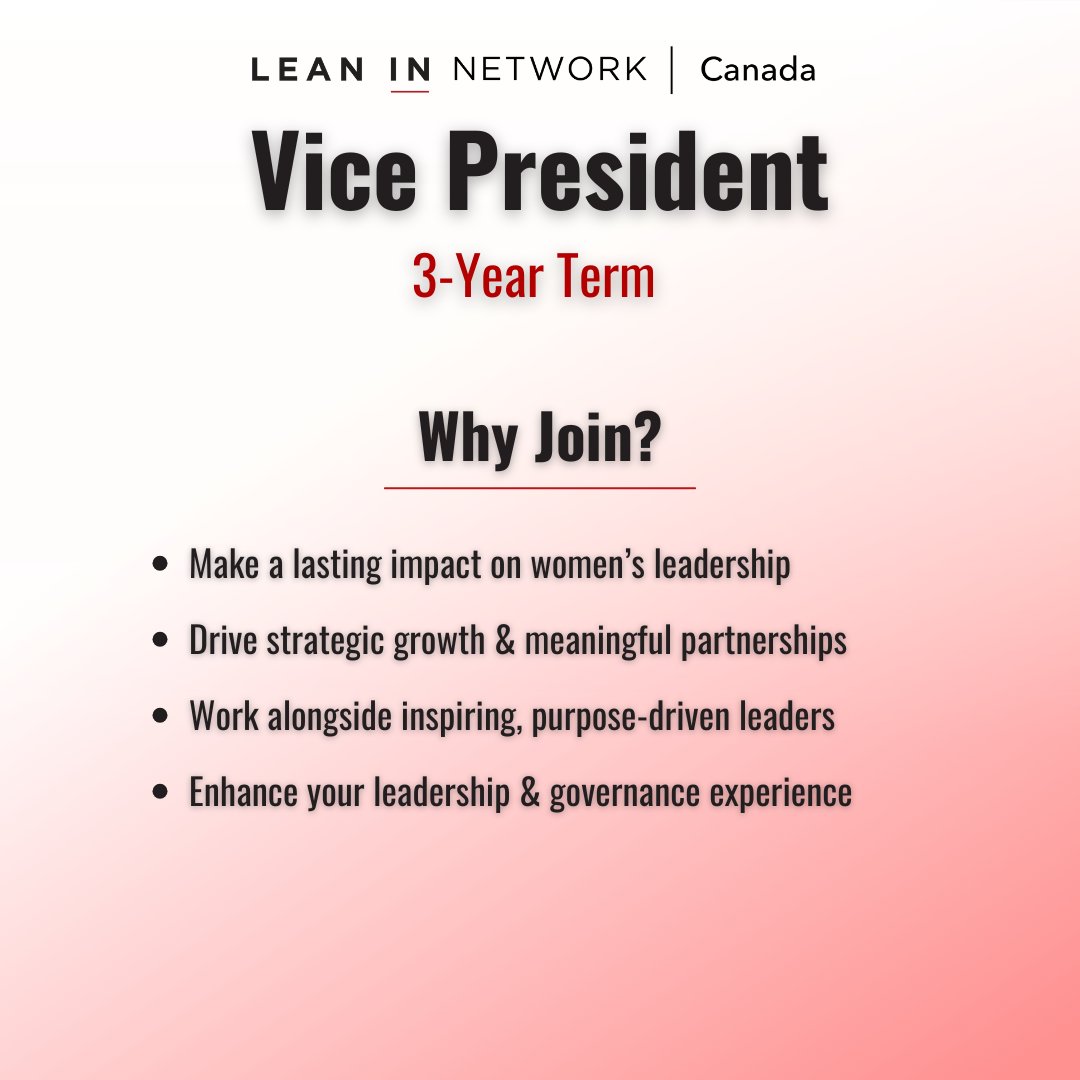 LEAN IN NETWORK | Canada

Vice President

3-Year Term

Why Join?

• Make a lasting impact on women's leadership
• Drive strategic growth & meaningful partnerships
• Work alongside inspiring, purpose-driven leaders
• Enhance your leadership & governance experience